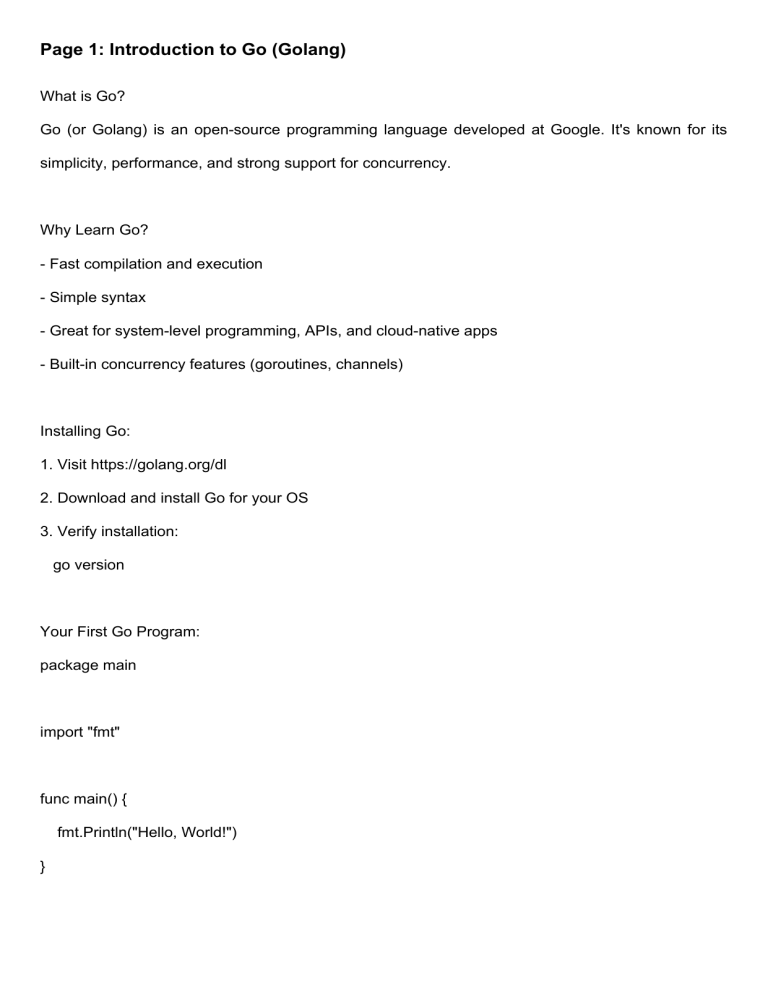 Page 1: Introduction to Go (Golang)

What is Go?

Go (or Golang) is an open-source programming language developed at Google. It's known for its simplicity, performance, and strong support for concurrency.

Why Learn Go?

- Fast compilation and execution

- Simple syntax

- Great for system-level programming, APIs, and cloud-native apps

- Built-in concurrency features (goroutines, channels)

Installing Go:

1. Visit https://golang.org/dl

2. Download and install Go for your OS

3. Verify installation:

go version

Your First Go Program:

package main

import "fmt"

func main() {

fmt.Println("Hello, World!")

}